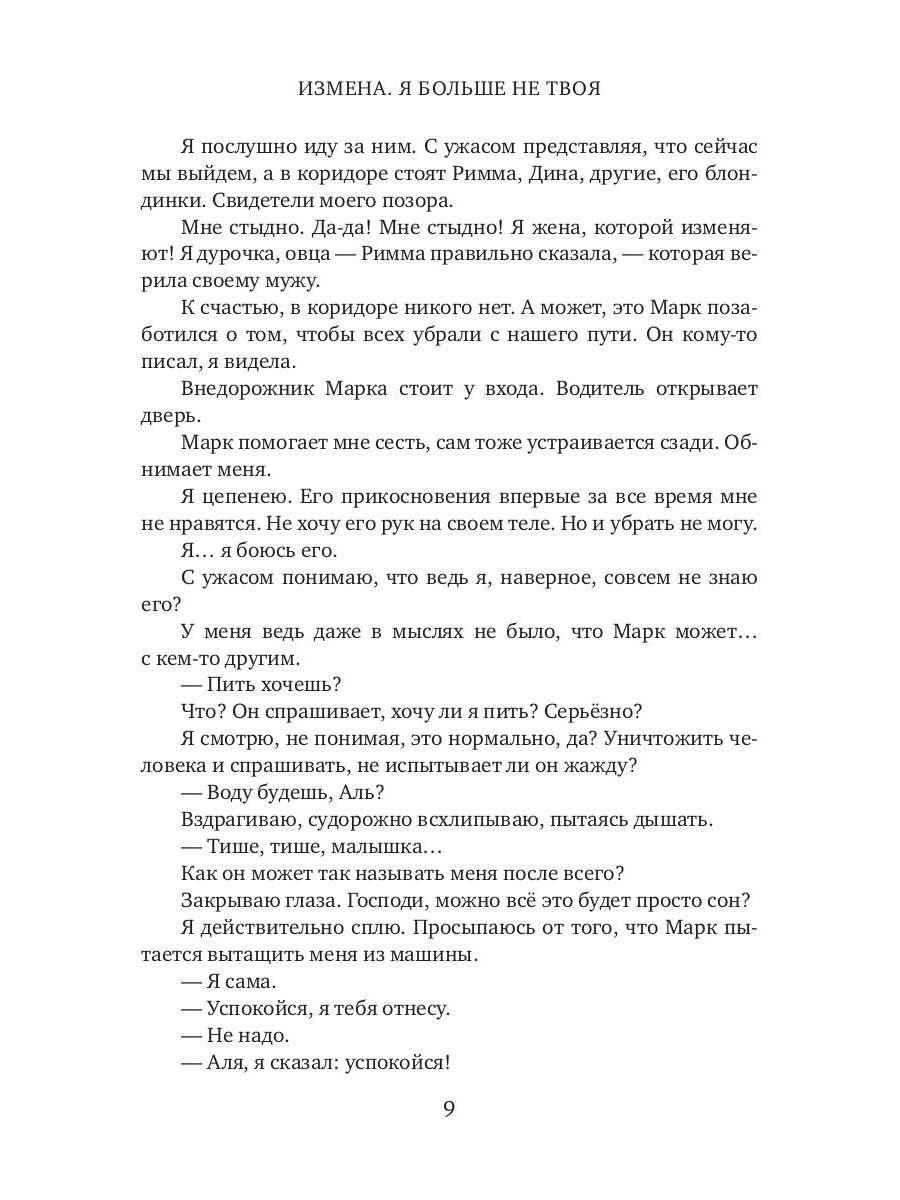 ИЗМЕНА. Я БОЛЬШЕ НЕ ТВОЯ

Я послушно иду за ним. С ужасом представляя, что сейчас мы выйдем, а в коридоре стоят Римма, Дина, другие, его блондинки. Свидетели моего позора.

Мне стыдно. Да-да! Мне стыдно! Я жена, которой изменяют! Я дурочка, овца — Римма правильно сказала, — которая верила своему мужу.

К счастью, в коридоре никого нет. А может, это Марк позаботился о том, чтобы всех убрали с нашего пути. Он кому-то писал, я видела.

Внедорожник Марка стоит у входа. Водитель открывает дверь.

Марк помогает мне сесть, сам тоже устраивается сзади. Обнимает меня.

Я цепенею. Его прикосновения впервые за все время мне не нравятся. Не хочу его рук на своем теле. Но и убрать не могу.

Я… я боюсь его.

С ужасом понимаю, что ведь я, наверное, совсем не знаю его?

У меня ведь даже в мыслях не было, что Марк может… с кем-то другим.

— Пить хочешь?

Что? Он спрашивает, хочу ли я пить? Серьёзно?

Я смотрю, не понимая, это нормально, да? Уничтожить человека и спрашивать, не испытывает ли он жажду?

— Воду будешь, Аль?

Вздрагиваю, судорожно всхлипываю, пытаясь дышать.

— Тише, тише, малышка…

Как он может так называть меня после всего?

Закрываю глаза. Господи, можно всё это будет просто сон?

Я действительно сплю. Просыпаюсь от того, что Марк пытается вытащить меня из машины.

— Я сама.

— Успокойся, я тебя отнесу.

— Не надо.

— Аля, я сказал: успокойся!

9